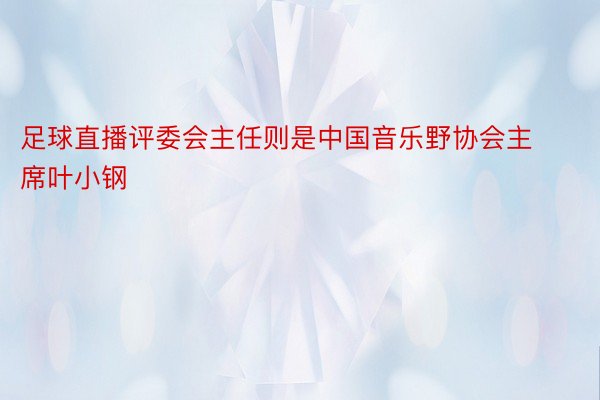 足球直播评委会主任则是中国音乐野协会主席叶小钢